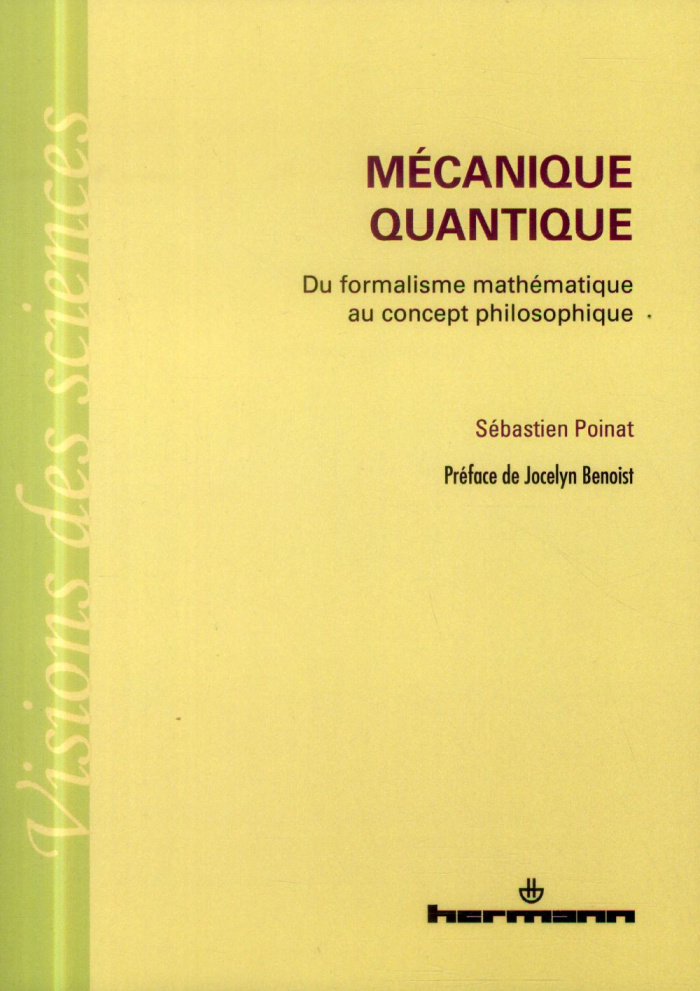 Visions des sciences

MÉCANIQUE QUANTIQUE

Du formalisme mathématique au concept philosophique

Sébastien Poinat

Préface de Jocelyn Benoist

hermann